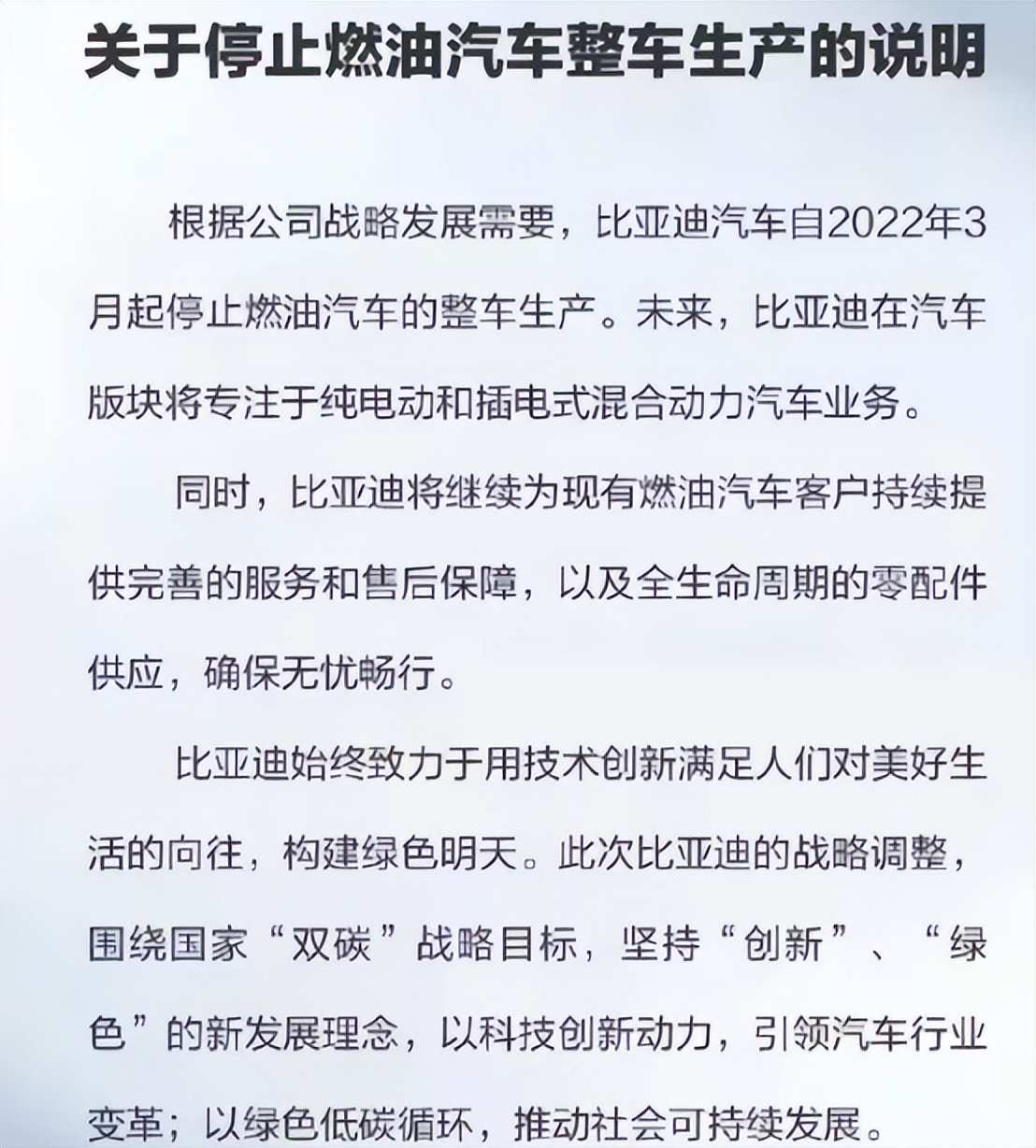 关于停止燃油汽车整车生产的说明

根据公司战略发展需要，比亚迪汽车自2022年3月起停止燃油汽车的整车生产。未来，比亚迪在汽车版块将专注于纯电动和插电式混合动力汽车业务。

同时，比亚迪将继续为现有燃油汽车客户持续提供完善的服务和售后保障，以及全生命周期的零配件供应，确保无忧畅行。

比亚迪始终致力于用技术创新满足人们对美好生活的向往，构建绿色明天。此次比亚迪的战略调整，围绕国家“双碳”战略目标，坚持“创新”、“绿色”的新发展理念，以科技创新动力，引领汽车行业变革；以绿色低碳循环，推动社会可持续发展。